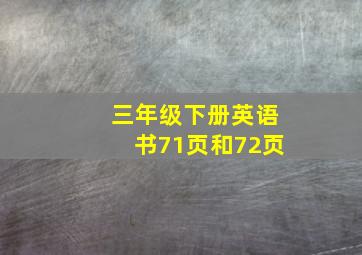 三年级下册英语书71页和72页